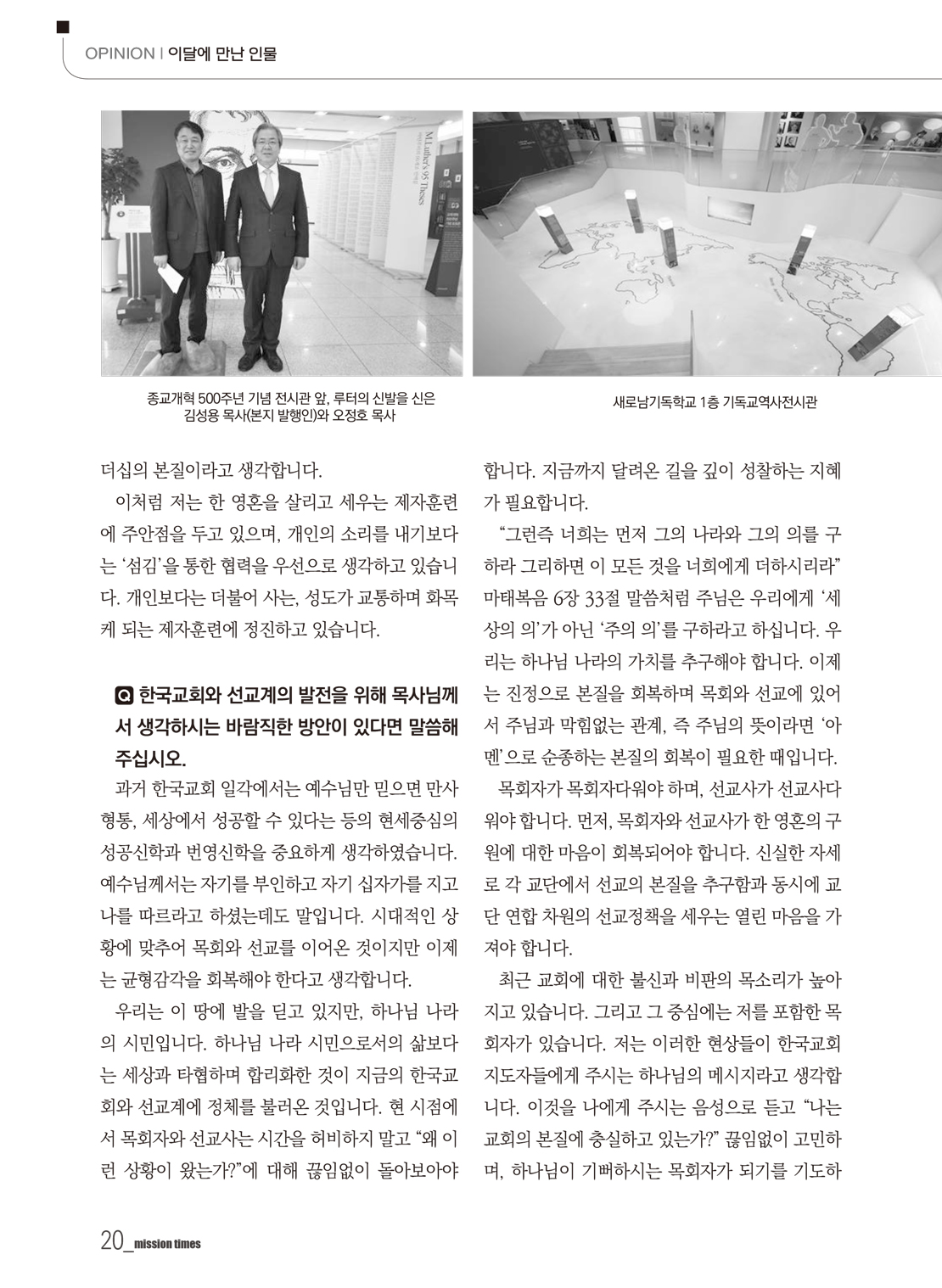 OPINION | 이달에 만난 인물

M.Luther's 95 Theses

종교개혁 500주년 기념 전시관 앞, 루터의 신발을 신은 김성용 목사(본지 발행인)와 오정호 목사

새로남기독학교 1층 기독교역사전시관

더십의 본질이라고 생각합니다.

이처럼 저는 한 영혼을 살리고 세우는 제자훈련에 주안점을 두고 있으며, 개인의 소리를 내기보다는 '섬김'을 통한 협력을 우선으로 생각하고 있습니다. 개인보다는 더불어 사는, 성도가 교통하며 화목케 되는 제자훈련에 정진하고 있습니다.

Q 한국교회와 선교계의 발전을 위해 목사님께서 생각하시는 바람직한 방안이 있다면 말씀해 주십시오.

과거 한국교회 일각에서는 예수님만 믿으면 만사형통, 세상에서 성공할 수 있다는 등의 현세중심의 성공신학과 번영신학을 중요하게 생각하였습니다. 예수님께서는 자기를 부인하고 자기 십자가를 지고 나를 따르라고 하셨는데도 말입니다. 시대적인 상황에 맞추어 목회와 선교를 이어온 것이지만 이제는 균형감각을 회복해야 한다고 생각합니다.

우리는 이 땅에 발을 딛고 있지만, 하나님 나라의 시민입니다. 하나님 나라 시민으로서의 삶보다는 세상과 타협하며 합리화한 것이 지금의 한국교회와 선교계에 정체를 불러온 것입니다. 현 시점에서 목회자와 선교사는 시간을 허비하지 말고 "왜 이런 상황이 왔는가?"에 대해 끊임없이 돌아보아야 합니다. 지금까지 달려온 길을 깊이 성찰하는 지혜가 필요합니다.

"그런즉 너희는 먼저 그의 나라와 그의 의를 구하라 그리하면 이 모든 것을 너희에게 더하시리라" 마태복음 6장 33절 말씀처럼 주님은 우리에게 '세상의 의'가 아닌 '주의 의'를 구하라고 하십니다. 우리는 하나님 나라의 가치를 추구해야 합니다. 이제는 진정으로 본질을 회복하며 목회와 선교에 있어서 주님과 막힘없는 관계, 즉 주님의 뜻이라면 '아멘'으로 순종하는 본질의 회복이 필요한 때입니다.

목회자가 목회자다워야 하며, 선교사가 선교사다워야 합니다. 먼저, 목회자와 선교사가 한 영혼의 구원에 대한 마음이 회복되어야 합니다. 신실한 자세로 각 교단에서 선교의 본질을 추구함과 동시에 교단 연합 차원의 선교정책을 세우는 열린 마음을 가져야 합니다.

최근 교회에 대한 불신과 비판의 목소리가 높아지고 있습니다. 그리고 그 중심에는 저를 포함한 목회자가 있습니다. 저는 이러한 현상들이 한국교회 지도자들에게 주시는 하나님의 메시지라고 생각합니다. 이것을 나에게 주시는 음성으로 듣고 "나는 교회의 본질에 충실하고 있는가?" 끊임없이 고민하며, 하나님이 기뻐하시는 목회자가 되기를 기도하

20_mission times